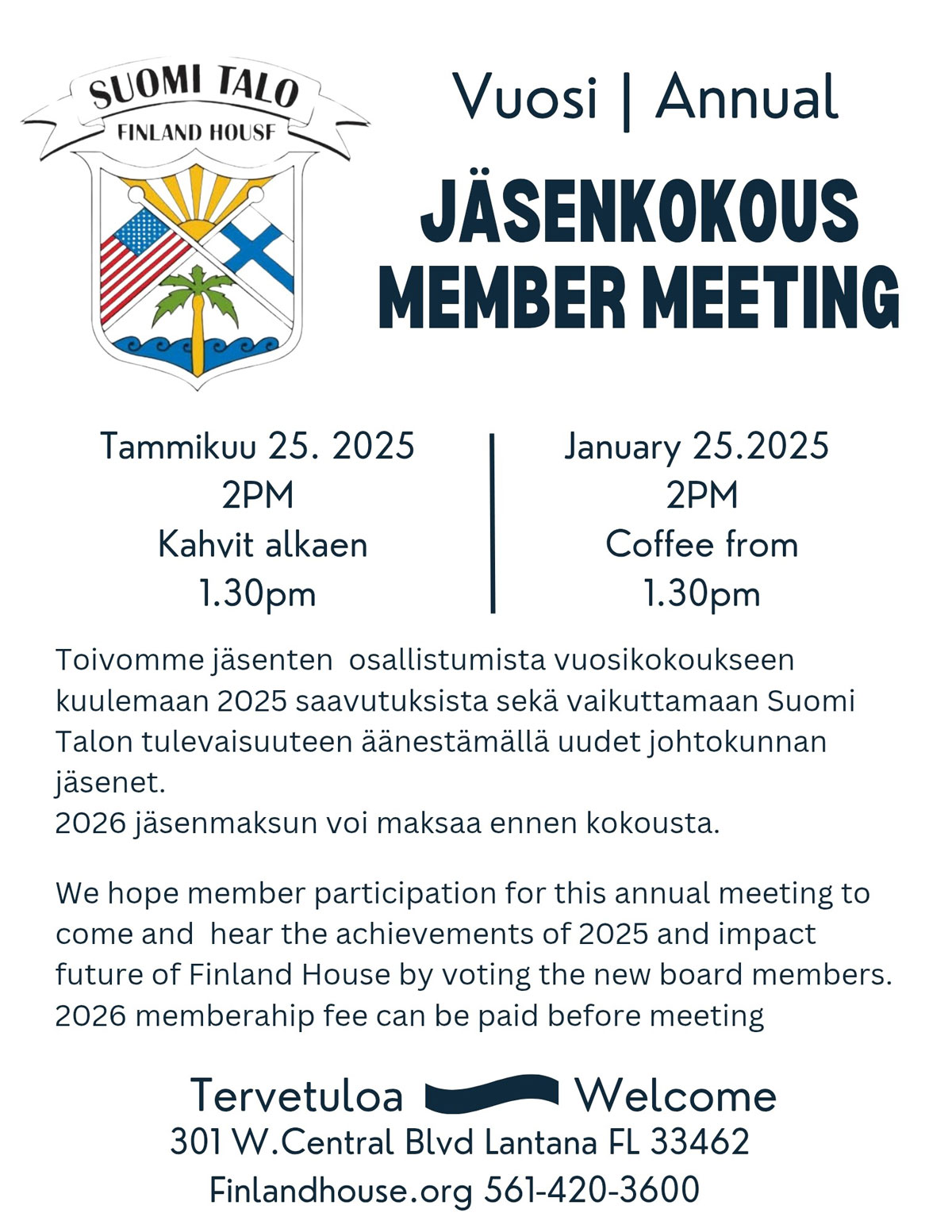 SUOMI TALO
FINLAND HOUSF

Vuosi | Annual

JÄSENKOKOUS
MEMBER MEETING

Tammikuu 25. 2025
2PM
Kahvit alkaen
1.30pm

January 25.2025
2PM
Coffee from
1.30pm

Toivomme jäsenten osallistumista vuosikokoukseen kuulemaan 2025 saavutuksista sekä vaikuttamaan Suomi Talon tulevaisuuteen äänestämällä uudet johtokunnan jäsenet.
2026 jäsenmaksun voi maksaa ennen kokousta.

We hope member participation for this annual meeting to come and hear the achievements of 2025 and impact future of Finland House by voting the new board members.
2026 memberahip fee can be paid before meeting

Tervetuloa Welcome
301 W.Central Blvd Lantana FL 33462
Finlandhouse.org 561-420-3600